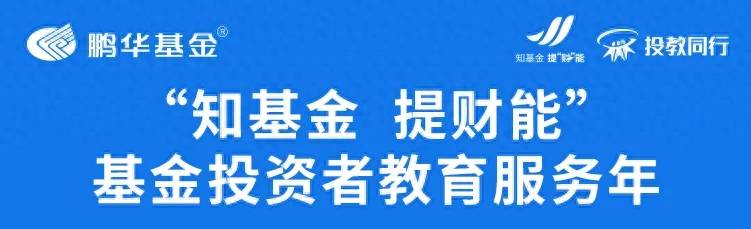 鹏华基金®

知基金 提"财"能

投教同行

“知基金 提财能”
基金投资者教育服务年